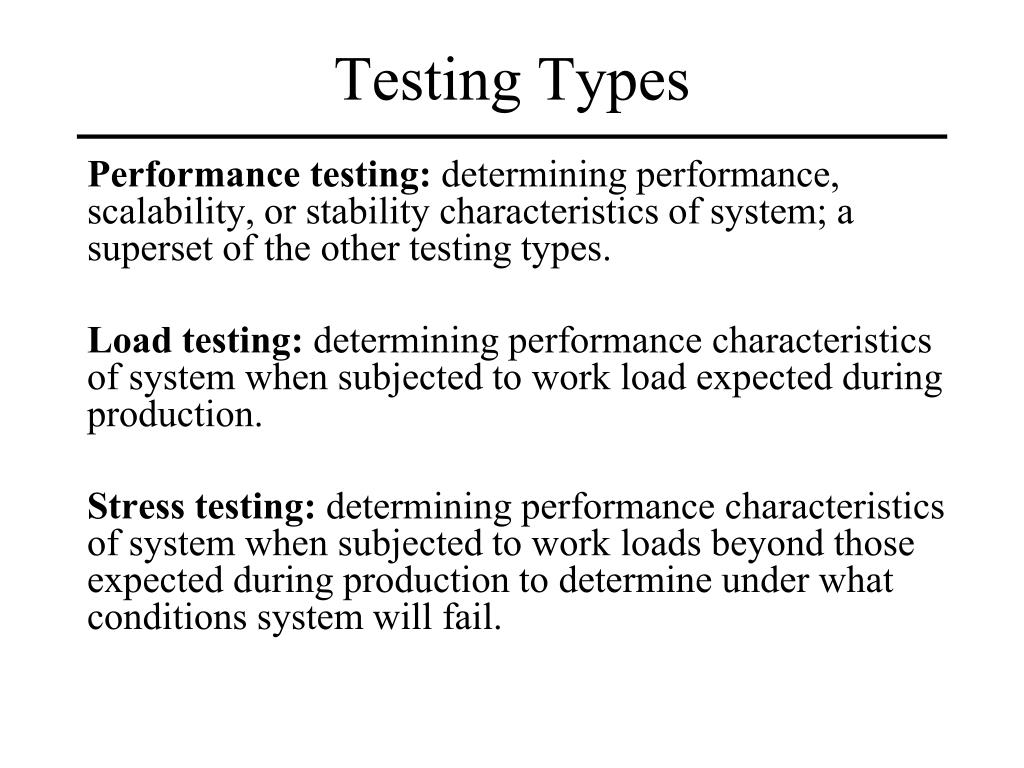 Testing Types

Performance testing: determining performance, scalability, or stability characteristics of system; a superset of the other testing types.

Load testing: determining performance characteristics of system when subjected to work load expected during production.

Stress testing: determining performance characteristics of system when subjected to work loads beyond those expected during production to determine under what conditions system will fail.